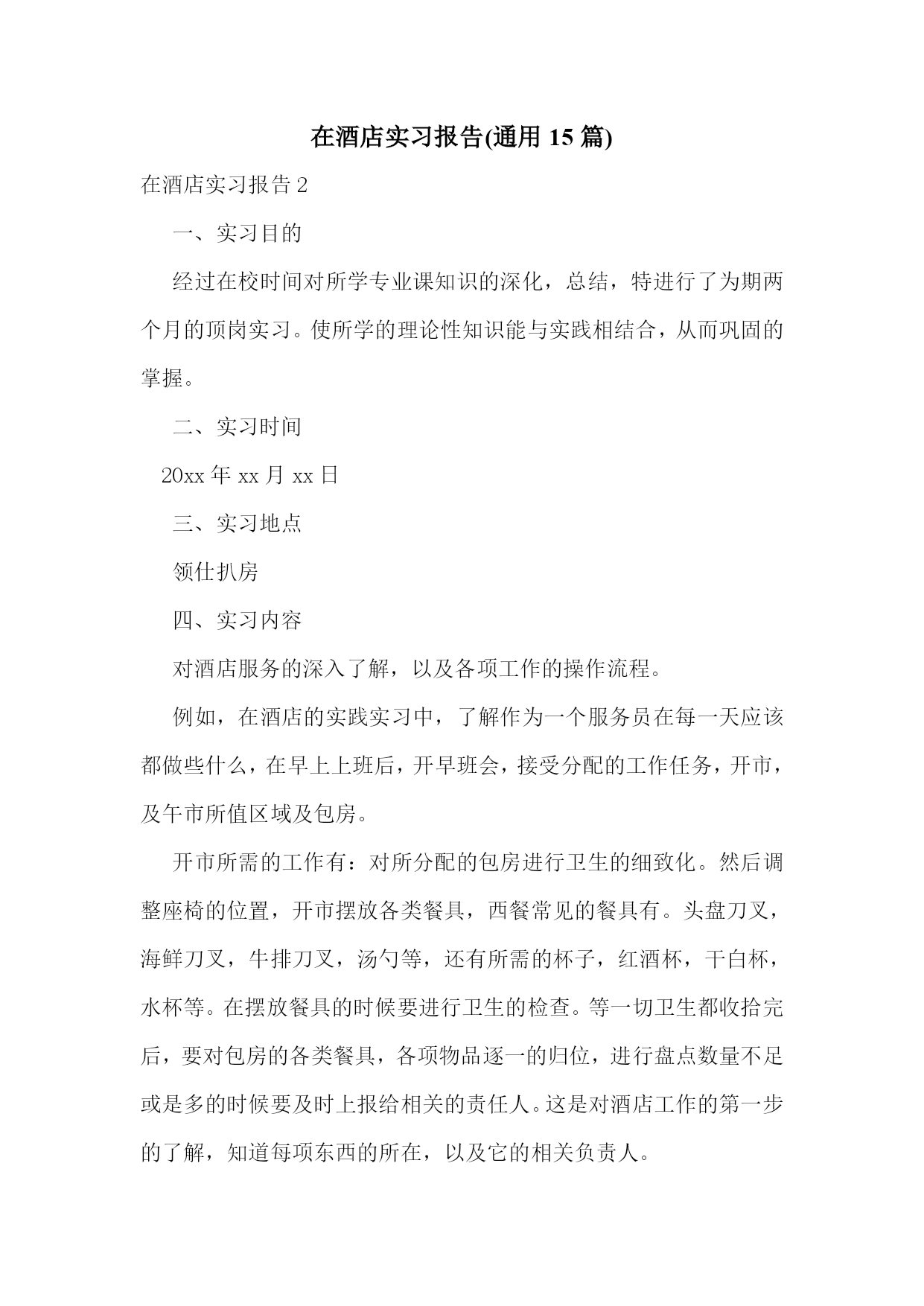 在酒店实习报告(通用 15 篇)

在酒店实习报告 2

一、实习目的

经过在校时间对所学专业课知识的深化，总结，特进行了为期两个月的顶岗实习。使所学的理论性知识能与实践相结合，从而巩固的掌握。

二、实习时间

20xx 年 xx 月 xx 日

三、实习地点

领仕扒房

四、实习内容

对酒店服务的深入了解，以及各项工作的操作流程。

例如，在酒店的实践实习中，了解作为一个服务员在每一天应该都做些什么，在早上上班后，开早班会，接受分配的工作任务，开市，及午市所值区域及包房。

开市所需的工作有：对所分配的包房进行卫生的细致化。然后调整座椅的位置，开市摆放各类餐具，西餐常见的餐具有。头盘刀叉，海鲜刀叉，牛排刀叉，汤勺等，还有所需的杯子，红酒杯，干白杯，水杯等。在摆放餐具的时候要进行卫生的检查。等一切卫生都收拾完后，要对包房的各类餐具，各项物品逐一的归位，进行盘点数量不足或是多的时候要及时上报给相关的责任人。这是对酒店工作的第一步的了解，知道每项东西的所在，以及它的相关负责人。